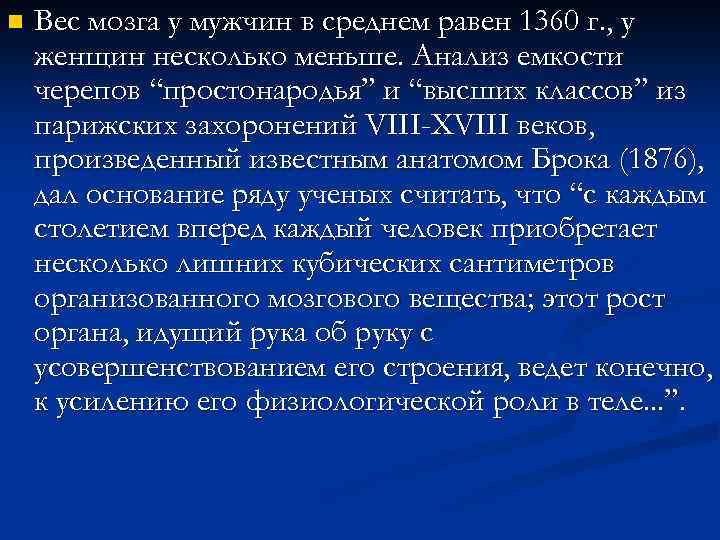 Вес мозга у мужчин в среднем равен 1360 г., у женщин несколько меньше. Анализ емкости черепов “простонародья” и “высших классов” из парижских захоронений VIII-XVIII веков, произведенный известным анатомом Брока (1876), дал основание ряду ученых считать, что “с каждым столетием вперед каждый человек приобретает несколько лишних кубических сантиметров организованного мозгового вещества; этот рост органа, идущий рука об руку с усовершенствованием его строения, ведет конечно, к усилению его физиологической роли в теле...”.